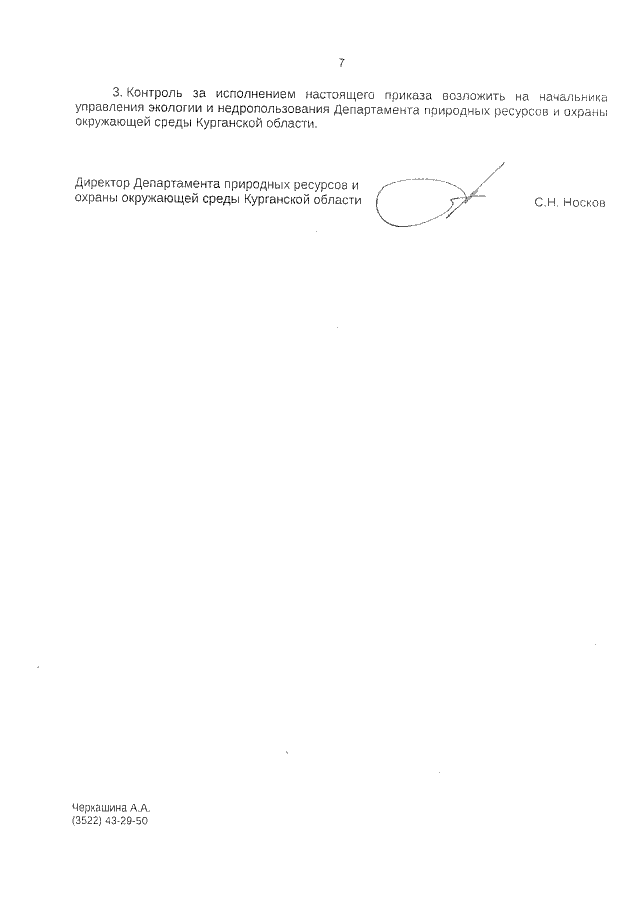 7

3. Контроль за исполнением настоящего приказа возложить на начальника управления экологии и недропользования Департамента природных ресурсов и охраны окружающей среды Курганской области.

Директор Департамента природных ресурсов и
охраны окружающей среды Курганской области

С.Н. Носков

Черкашина А.А.
(3522) 43-29-50